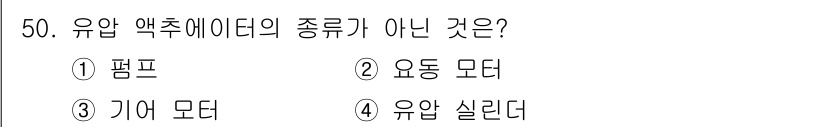 50. 유압 액추에이터의 종류가 아닌 것은?

① 펌프　② 요동 모터

③ 기어 모터　④ 유압 실린더